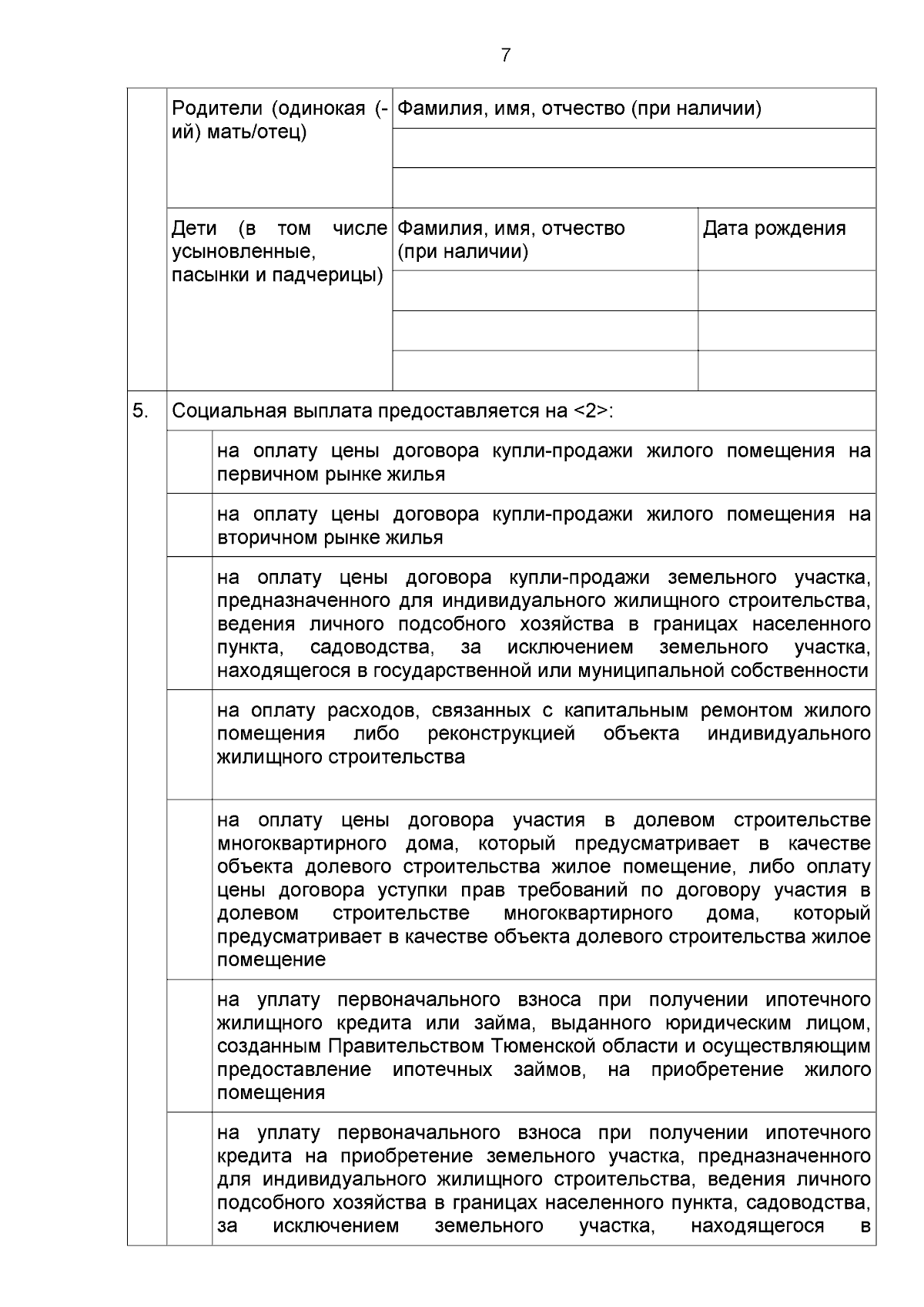 7

| | Родители (одинокая (-ий) мать/отец) | Фамилия, имя, отчество (при наличии) | |
|---|---|---|---|
| | | | |
| | | | |
| | Дети (в том числе усыновленные, пасынки и падчерицы) | Фамилия, имя, отчество (при наличии) | Дата рождения |
| | | | |
| | | | |
| | | | |

| 5. | Социальная выплата предоставляется на <2>: | |
|---|---|---|
| | | на оплату цены договора купли-продажи жилого помещения на первичном рынке жилья |
| | | на оплату цены договора купли-продажи жилого помещения на вторичном рынке жилья |
| | | на оплату цены договора купли-продажи земельного участка, предназначенного для индивидуального жилищного строительства, ведения личного подсобного хозяйства в границах населенного пункта, садоводства, за исключением земельного участка, находящегося в государственной или муниципальной собственности |
| | | на оплату расходов, связанных с капитальным ремонтом жилого помещения либо реконструкцией объекта индивидуального жилищного строительства |
| | | на оплату цены договора участия в долевом строительстве многоквартирного дома, который предусматривает в качестве объекта долевого строительства жилое помещение, либо оплату цены договора уступки прав требований по договору участия в долевом строительстве многоквартирного дома, который предусматривает в качестве объекта долевого строительства жилое помещение |
| | | на уплату первоначального взноса при получении ипотечного жилищного кредита или займа, выданного юридическим лицом, созданным Правительством Тюменской области и осуществляющим предоставление ипотечных займов, на приобретение жилого помещения |
| | | на уплату первоначального взноса при получении ипотечного кредита на приобретение земельного участка, предназначенного для индивидуального жилищного строительства, ведения личного подсобного хозяйства в границах населенного пункта, садоводства, за исключением земельного участка, находящегося в |